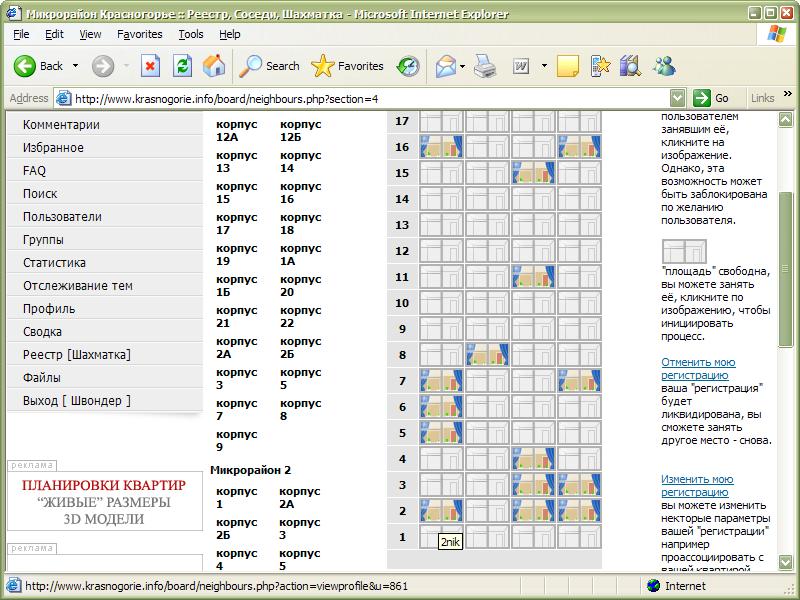 Микрорайон Красногорье :: Реестр, Соседи, Шахматка - Microsoft Internet Explorer

File Edit View Favorites Tools Help

Back Search Favorites

Address http://www.krasnogorie.info/board/neighbours.php?section=4 Go Links

Комментарии
Избранное
FAQ
Поиск
Пользователи
Группы
Статистика
Отслеживание тем
Профиль
Сводка
Реестр [Шахматка]
Файлы
Выход [ Швондер ]

реклама
ПЛАНИРОВКИ КВАРТИР
"ЖИВЫЕ" РАЗМЕРЫ
3D МОДЕЛИ

реклама

корпус 12А
корпус 12Б
корпус 13
корпус 14
корпус 15
корпус 16
корпус 17
корпус 18
корпус 19
корпус 1А
корпус 1Б
корпус 20
корпус 21
корпус 22
корпус 2А
корпус 2Б
корпус 3
корпус 5
корпус 7
корпус 8
корпус 9

Микрорайон 2

корпус 1
корпус 2А
корпус 2Б
корпус 3
корпус 4
корпус 5

17
16
15
14
13
12
11
10
9
8
7
6
5
4
3
2
1

2nik

пользователем занявшим её, кликните на изображение. Однако, эта возможность может быть заблокирована по желанию пользователя.

"площадь" свободна, вы можете занять её, кликните по изображению, чтобы инициировать процесс.

Отменить мою регистрацию
ваша "регистрация" будет ликвидирована, вы сможете занять другое место - снова.

Изменить мою регистрацию
вы можете изменить некторые параметры вашей "регистрации" например проассоциировать с вашей квартирой

http://www.krasnogorie.info/board/neighbours.php?action=viewprofile&u=861
Internet